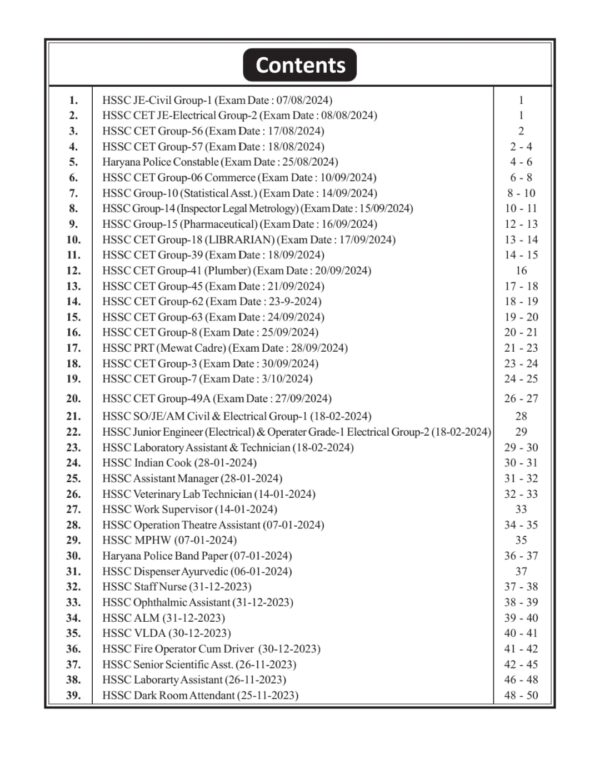 Contents

| | | |
|---|---|---|
| 1. | HSSC JE-Civil Group-1 (Exam Date : 07/08/2024) | 1 |
| 2. | HSSC CET JE-Electrical Group-2 (Exam Date : 08/08/2024) | 1 |
| 3. | HSSC CET Group-56 (Exam Date : 17/08/2024) | 2 |
| 4. | HSSC CET Group-57 (Exam Date : 18/08/2024) | 2 - 4 |
| 5. | Haryana Police Constable (Exam Date : 25/08/2024) | 4 - 6 |
| 6. | HSSC CET Group-06 Commerce (Exam Date : 10/09/2024) | 6 - 8 |
| 7. | HSSC Group-10 (Statistical Asst.) (Exam Date : 14/09/2024) | 8 - 10 |
| 8. | HSSC Group-14 (Inspector Legal Metrology) (Exam Date : 15/09/2024) | 10 - 11 |
| 9. | HSSC Group-15 (Pharmaceutical) (Exam Date : 16/09/2024) | 12 - 13 |
| 10. | HSSC CET Group-18 (LIBRARIAN) (Exam Date : 17/09/2024) | 13 - 14 |
| 11. | HSSC CET Group-39 (Exam Date : 18/09/2024) | 14 - 15 |
| 12. | HSSC CET Group-41 (Plumber) (Exam Date : 20/09/2024) | 16 |
| 13. | HSSC CET Group-45 (Exam Date : 21/09/2024) | 17 - 18 |
| 14. | HSSC CET Group-62 (Exam Date : 23-9-2024) | 18 - 19 |
| 15. | HSSC CET Group-63 (Exam Date : 24/09/2024) | 19 - 20 |
| 16. | HSSC CET Group-8 (Exam Date : 25/09/2024) | 20 - 21 |
| 17. | HSSC PRT (Mewat Cadre) (Exam Date : 28/09/2024) | 21 - 23 |
| 18. | HSSC CET Group-3 (Exam Date : 30/09/2024) | 23 - 24 |
| 19. | HSSC CET Group-7 (Exam Date : 3/10/2024) | 24 - 25 |
| 20. | HSSC CET Group-49A (Exam Date : 27/09/2024) | 26 - 27 |
| 21. | HSSC SO/JE/AM Civil & Electrical Group-1 (18-02-2024) | 28 |
| 22. | HSSC Junior Engineer (Electrical) & Operater Grade-1 Electrical Group-2 (18-02-2024) | 29 |
| 23. | HSSC Laboratory Assistant & Technician (18-02-2024) | 29 - 30 |
| 24. | HSSC Indian Cook (28-01-2024) | 30 - 31 |
| 25. | HSSC Assistant Manager (28-01-2024) | 31 - 32 |
| 26. | HSSC Veterinary Lab Technician (14-01-2024) | 32 - 33 |
| 27. | HSSC Work Supervisor (14-01-2024) | 33 |
| 28. | HSSC Operation Theatre Assistant (07-01-2024) | 34 - 35 |
| 29. | HSSC MPHW (07-01-2024) | 35 |
| 30. | Haryana Police Band Paper (07-01-2024) | 36 - 37 |
| 31. | HSSC Dispenser Ayurvedic (06-01-2024) | 37 |
| 32. | HSSC Staff Nurse (31-12-2023) | 37 - 38 |
| 33. | HSSC Ophthalmic Assistant (31-12-2023) | 38 - 39 |
| 34. | HSSC ALM (31-12-2023) | 39 - 40 |
| 35. | HSSC VLDA (30-12-2023) | 40 - 41 |
| 36. | HSSC Fire Operator Cum Driver (30-12-2023) | 41 - 42 |
| 37. | HSSC Senior Scientific Asst. (26-11-2023) | 42 - 45 |
| 38. | HSSC Laborarty Assistant (26-11-2023) | 46 - 48 |
| 39. | HSSC Dark Room Attendant (25-11-2023) | 48 - 50 |